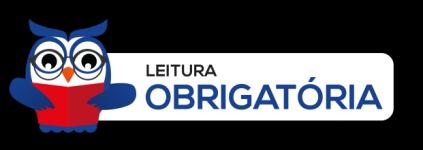 LEITURA
OBRIGATÓRIA